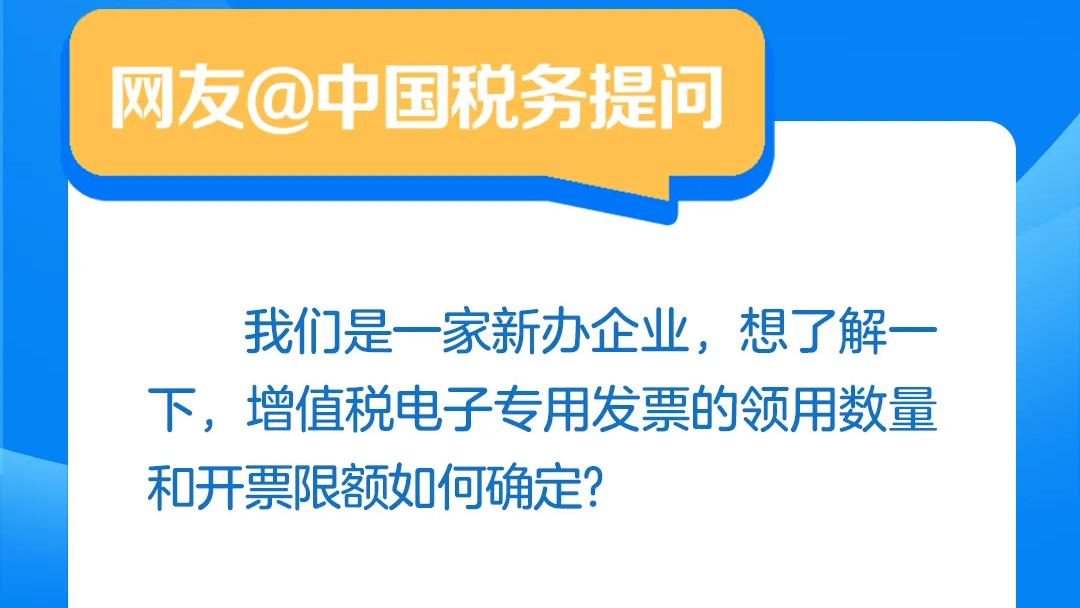 网友@中国税务提问

我们是一家新办企业，想了解一下，增值税电子专用发票的领用数量和开票限额如何确定?